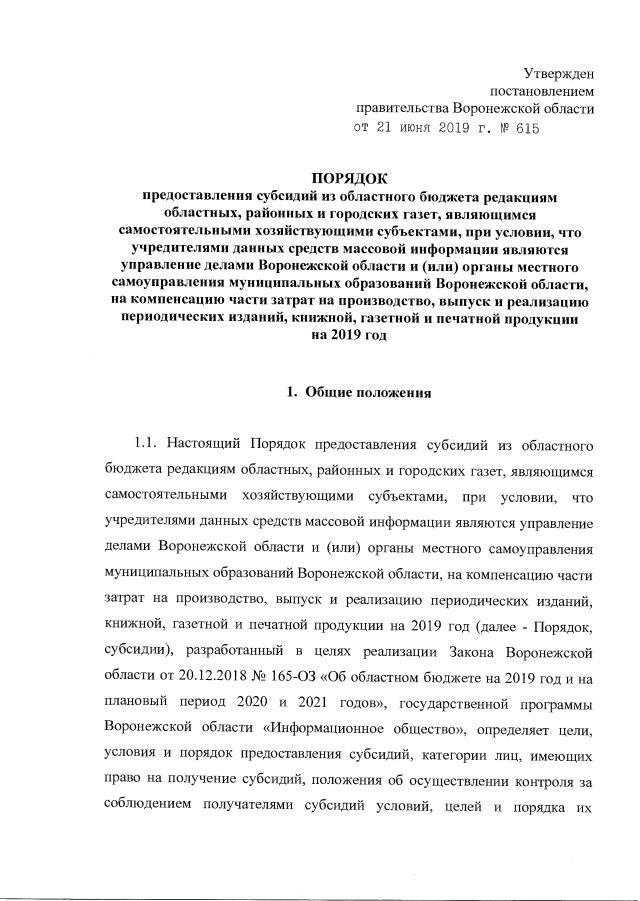 Утвержден
постановлением
правительства Воронежской области
от 21 июня 2019 г. № 615

ПОРЯДОК
предоставления субсидий из областного бюджета редакциям областных, районных и городских газет, являющимся самостоятельными хозяйствующими субъектами, при условии, что учредителями данных средств массовой информации являются управление делами Воронежской области и (или) органы местного самоуправления муниципальных образований Воронежской области, на компенсацию части затрат на производство, выпуск и реализацию периодических изданий, книжной, газетной и печатной продукции на 2019 год

1. Общие положения

1.1. Настоящий Порядок предоставления субсидий из областного бюджета редакциям областных, районных и городских газет, являющимся самостоятельными хозяйствующими субъектами, при условии, что учредителями данных средств массовой информации являются управление делами Воронежской области и (или) органы местного самоуправления муниципальных образований Воронежской области, на компенсацию части затрат на производство, выпуск и реализацию периодических изданий, книжной, газетной и печатной продукции на 2019 год (далее - Порядок, субсидии), разработанный в целях реализации Закона Воронежской области от 20.12.2018 № 165-ОЗ «Об областном бюджете на 2019 год и на плановый период 2020 и 2021 годов», государственной программы Воронежской области «Информационное общество», определяет цели, условия и порядок предоставления субсидий, категории лиц, имеющих право на получение субсидий, положения об осуществлении контроля за соблюдением получателями субсидий условий, целей и порядка их